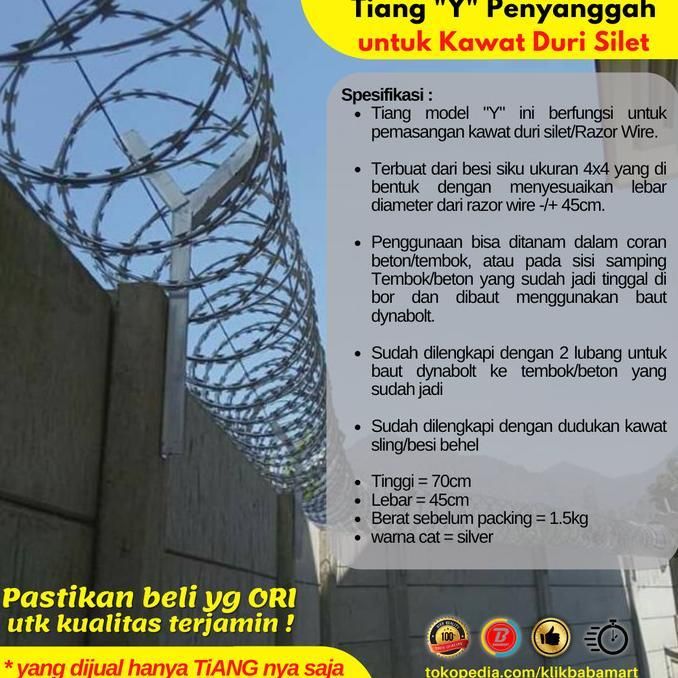 Tiang "Y" Penyanggah
untuk Kawat Duri Silet

Spesifikasi :

- Tiang model "Y" ini berfungsi untuk pemasangan kawat duri silet/Razor Wire.
- Terbuat dari besi siku ukuran 4x4 yang di bentuk dengan menyesuaikan lebar diameter dari razor wire -/+ 45cm.
- Penggunaan bisa ditanam dalam coran beton/tembok, atau pada sisi samping Tembok/beton yang sudah jadi tinggal di bor dan dibaut menggunakan baut dynabolt.
- Sudah dilengkapi dengan 2 lubang untuk baut dynabolt ke tembok/beton yang sudah jadi
- Sudah dilengkapi dengan dudukan kawat sling/besi behel
- Tinggi = 70cm
- Lebar = 45cm
- Berat sebelum packing = 1.5kg
- warna cat = silver

Pastikan beli yg ORI
utk kualitas terjamin !

* yang dijual hanya TiANG nya saja

100

tokopedia.com/klikbabamart